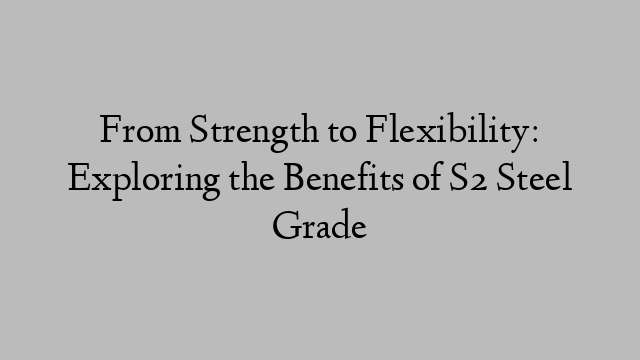 From Strength to Flexibility: Exploring the Benefits of S2 Steel Grade